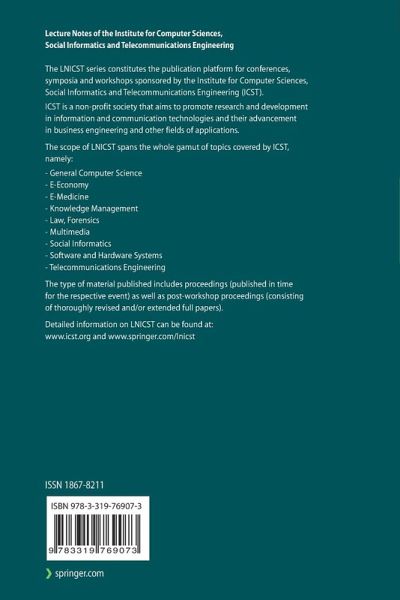 Lecture Notes of the Institute for Computer Sciences, Social Informatics and Telecommunications Engineering

The LNICST series constitutes the publication platform for conferences, symposia and workshops sponsored by the Institute for Computer Sciences, Social Informatics and Telecommunications Engineering (ICST).

ICST is a non-profit society that aims to promote research and development in information and communication technologies and their advancement in business engineering and other fields of applications.

The scope of LNICST spans the whole gamut of topics covered by ICST, namely:

- General Computer Science
- E-Economy
- E-Medicine
- Knowledge Management
- Law, Forensics
- Multimedia
- Social Informatics
- Software and Hardware Systems
- Telecommunications Engineering

The type of material published includes proceedings (published in time for the respective event) as well as post-workshop proceedings (consisting of thoroughly revised and/or extended full papers).

Detailed information on LNICST can be found at: www.icst.org and www.springer.com/lnicst

ISSN 1867-8211

ISBN 978-3-319-76907-3

9 783319 769073

springer.com